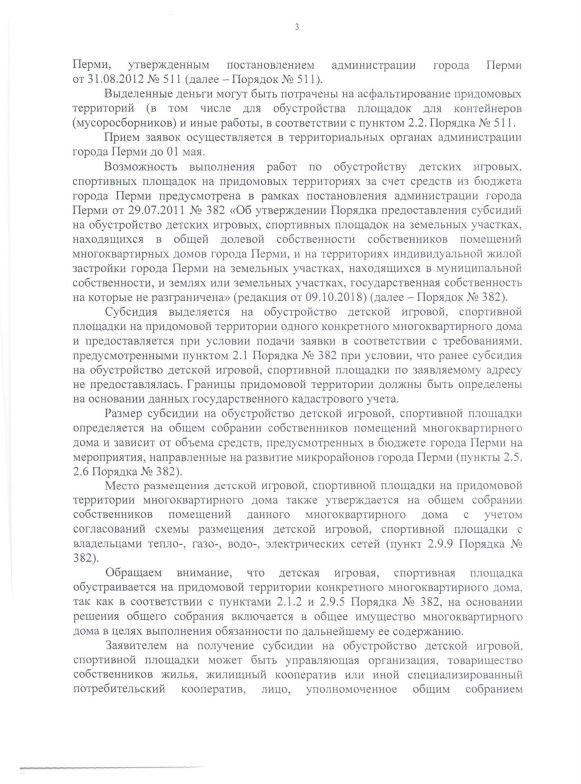 3

Перми, утвержденным постановлением администрации города Перми от 31.08.2012 № 511 (далее – Порядок № 511).

Выделенные деньги могут быть потрачены на асфальтирование придомовых территорий (в том числе для обустройства площадок для контейнеров (мусоросборников) и иные работы, в соответствии с пунктом 2.2. Порядка № 511.

Прием заявок осуществляется в территориальных органах администрации города Перми до 01 мая.

Возможность выполнения работ по обустройству детских игровых, спортивных площадок на придомовых территориях за счет средств из бюджета города Перми предусмотрена в рамках постановления администрации города Перми от 29.07.2011 № 382 «Об утверждении Порядка предоставления субсидий на обустройство детских игровых, спортивных площадок на земельных участках, находящихся в общей долевой собственности собственников помещений многоквартирных домов города Перми, и на территориях индивидуальной жилой застройки города Перми на земельных участках, находящихся в муниципальной собственности, и землях или земельных участках, государственная собственность на которые не разграничена» (редакция от 09.10.2018) (далее – Порядок № 382).

Субсидия выделяется на обустройство детской игровой, спортивной площадки на придомовой территории одного конкретного многоквартирного дома и предоставляется при условии подачи заявки в соответствии с требованиями, предусмотренными пунктом 2.1 Порядка № 382 при условии, что ранее субсидия на обустройство детской игровой, спортивной площадки по заявляемому адресу не предоставлялась. Границы придомовой территории должны быть определены на основании данных государственного кадастрового учета.

Размер субсидии на обустройство детской игровой, спортивной площадки определяется на общем собрании собственников помещений многоквартирного дома и зависит от объема средств, предусмотренных в бюджете города Перми на мероприятия, направленные на развитие микрорайонов города Перми (пункты 2.5. 2.6 Порядка № 382).

Место размещения детской игровой, спортивной площадки на придомовой территории многоквартирного дома также утверждается на общем собрании собственников помещений данного многоквартирного дома с учетом согласований схемы размещения детской игровой, спортивной площадки с владельцами тепло-, газо-, водо-, электрических сетей (пункт 2.9.9 Порядка № 382).

Обращаем внимание, что детская игровая, спортивная площадка обустраивается на придомовой территории конкретного многоквартирного дома, так как в соответствии с пунктами 2.1.2 и 2.9.5 Порядка № 382, на основании решения общего собрания включается в общее имущество многоквартирного дома в целях выполнения обязанности по дальнейшему ее содержанию.

Заявителем на получение субсидии на обустройство детской игровой, спортивной площадки может быть управляющая организация, товарищество собственников жилья, жилищный кооператив или иной специализированный потребительский кооператив, лицо, уполномоченное общим собранием